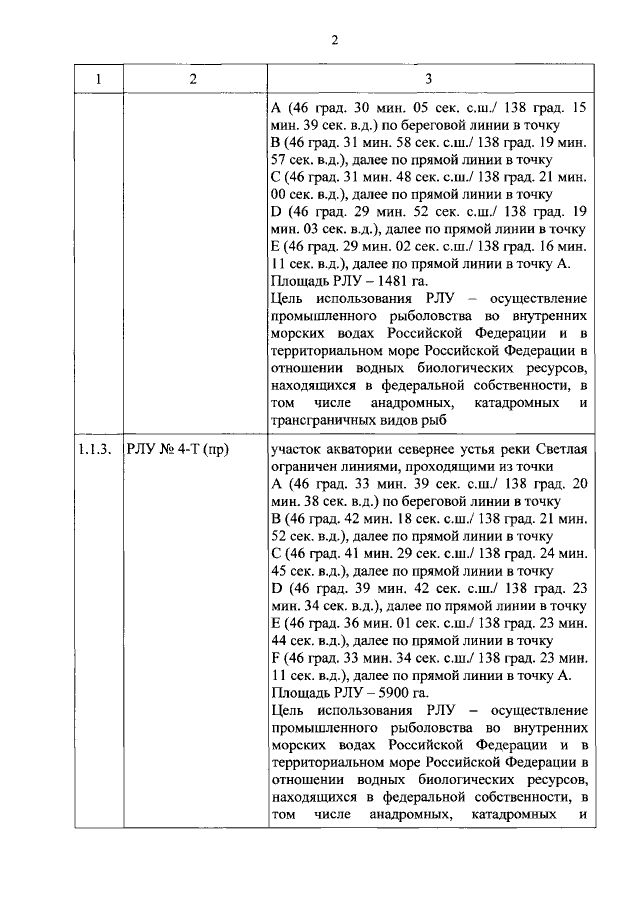 2

| 1 | 2 | 3 |
|---|---|---|
|  |  | A (46 град. 30 мин. 05 сек. с.ш./ 138 град. 15 мин. 39 сек. в.д.) по береговой линии в точку B (46 град. 31 мин. 58 сек. с.ш./ 138 град. 19 мин. 57 сек. в.д.), далее по прямой линии в точку C (46 град. 31 мин. 48 сек. с.ш./ 138 град. 21 мин. 00 сек. в.д.), далее по прямой линии в точку D (46 град. 29 мин. 52 сек. с.ш./ 138 град. 19 мин. 03 сек. в.д.), далее по прямой линии в точку E (46 град. 29 мин. 02 сек. с.ш./ 138 град. 16 мин. 11 сек. в.д.), далее по прямой линии в точку A. Площадь РЛУ – 1481 га. Цель использования РЛУ – осуществление промышленного рыболовства во внутренних морских водах Российской Федерации и в территориальном море Российской Федерации в отношении водных биологических ресурсов, находящихся в федеральной собственности, в том числе анадромных, катадромных и трансграничных видов рыб |
| 1.1.3. | РЛУ № 4-Т (пр) | участок акватории севернее устья реки Светлая ограничен линиями, проходящими из точки A (46 град. 33 мин. 39 сек. с.ш./ 138 град. 20 мин. 38 сек. в.д.) по береговой линии в точку B (46 град. 42 мин. 18 сек. с.ш./ 138 град. 21 мин. 52 сек. в.д.), далее по прямой линии в точку C (46 град. 41 мин. 29 сек. с.ш./ 138 град. 24 мин. 45 сек. в.д.), далее по прямой линии в точку D (46 град. 39 мин. 42 сек. с.ш./ 138 град. 23 мин. 34 сек. в.д.), далее по прямой линии в точку E (46 град. 36 мин. 01 сек. с.ш./ 138 град. 23 мин. 44 сек. в.д.), далее по прямой линии в точку F (46 град. 33 мин. 34 сек. с.ш./ 138 град. 23 мин. 11 сек. в.д.), далее по прямой линии в точку A. Площадь РЛУ – 5900 га. Цель использования РЛУ – осуществление промышленного рыболовства во внутренних морских водах Российской Федерации и в территориальном море Российской Федерации в отношении водных биологических ресурсов, находящихся в федеральной собственности, в том числе анадромных, катадромных и |